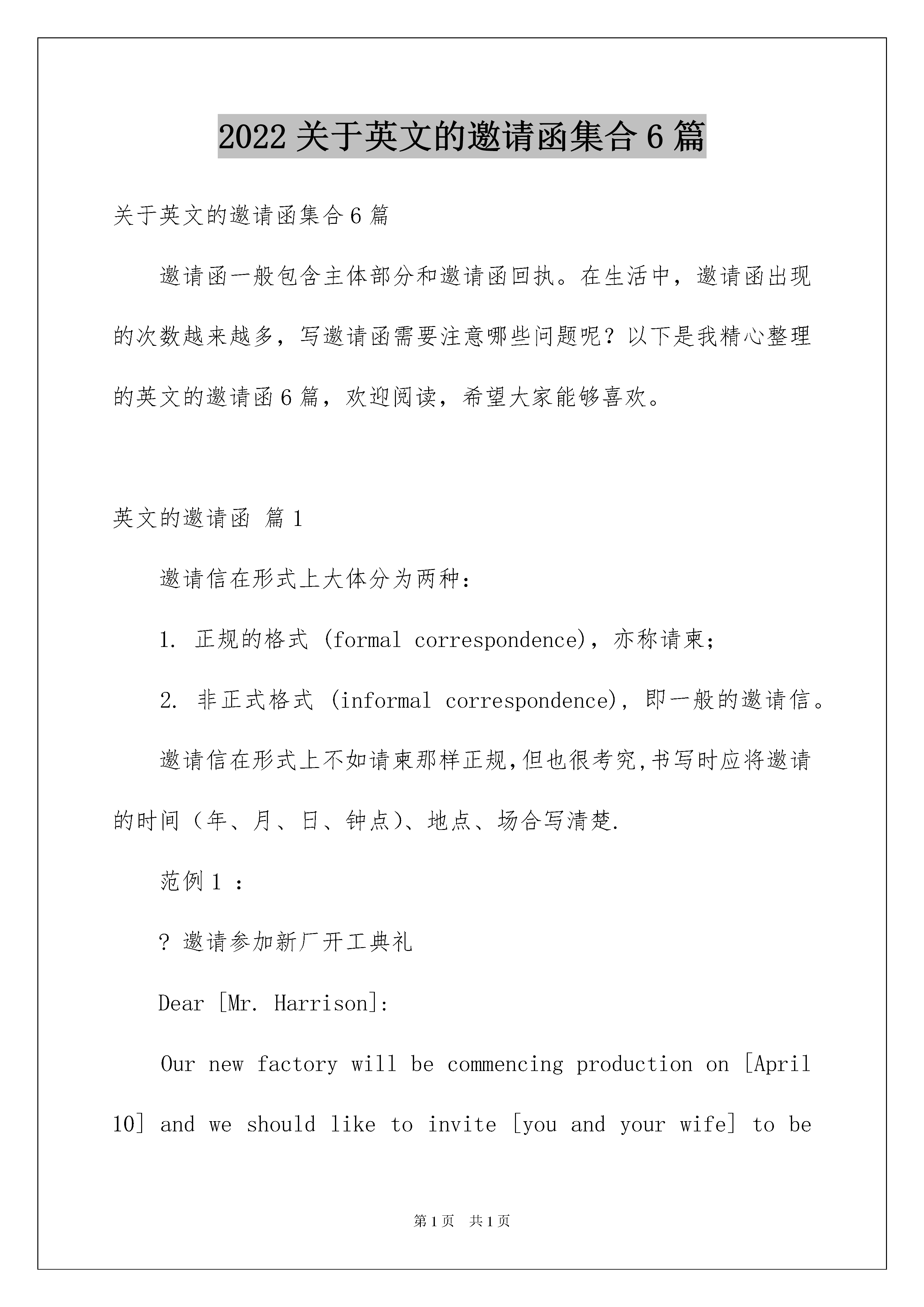 2022 关于英文的邀请函集合 6 篇

关于英文的邀请函集合 6 篇

邀请函一般包含主体部分和邀请函回执。在生活中，邀请函出现的次数越来越多，写邀请函需要注意哪些问题呢？以下是我精心整理的英文的邀请函 6 篇，欢迎阅读，希望大家能够喜欢。

英文的邀请函 篇 1

邀请信在形式上大体分为两种：

1. 正规的格式 (formal correspondence)，亦称请柬；

2. 非正式格式 (informal correspondence)，即一般的邀请信。

邀请信在形式上不如请柬那样正规,但也很考究,书写时应将邀请的时间（年、月、日、钟点)、地点、场合写清楚.

范例 1 ：

? 邀请参加新厂开工典礼

Dear [Mr. Harrison]:

Our new factory will be commencing production on [April 10] and we should like to invite [you and your wife] to be

第 1 页 共 1 页